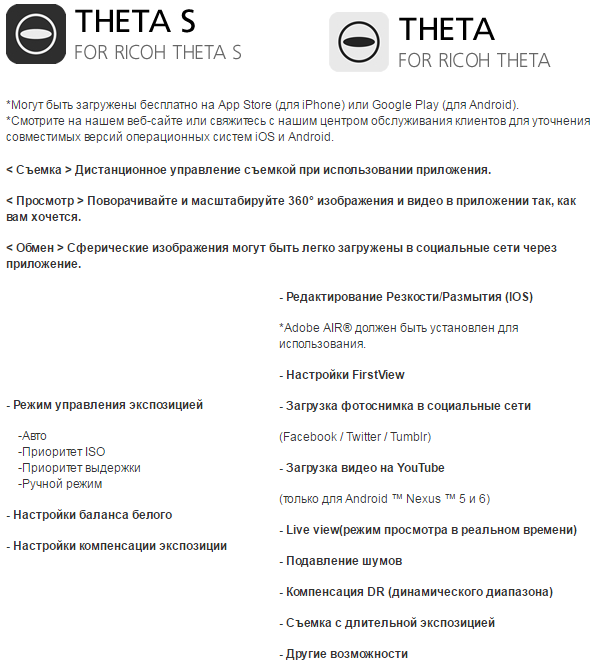 THETA S
FOR RICOH THETA S

THETA
FOR RICOH THETA

*Могут быть загружены бесплатно на App Store (для iPhone) или Google Play (для Android).
*Смотрите на нашем веб-сайте или свяжитесь с нашим центром обслуживания клиентов для уточнения совместимых версий операционных систем iOS и Android.

< Съемка > Дистанционное управление съемкой при использовании приложения.

< Просмотр > Поворачивайте и масштабируйте 360° изображения и видео в приложении так, как вам хочется.

< Обмен > Сферические изображения могут быть легко загружены в социальные сети через приложение.

- Режим управления экспозицией

-Авто
-Приоритет ISO
-Приоритет выдержки
-Ручной режим

- Настройки баланса белого

- Настройки компенсации экспозиции

- Редактирование Резкости/Размытия (IOS)

*Adobe AIR® должен быть установлен для использования.

- Настройки FirstView

- Загрузка фотоснимка в социальные сети

(Facebook / Twitter / Tumblr)

- Загрузка видео на YouTube

(только для Android ™ Nexus ™ 5 и 6)

- Live view(режим просмотра в реальном времени)

- Подавление шумов

- Компенсация DR (динамического диапазона)

- Съемка с длительной экспозицией

- Другие возможности